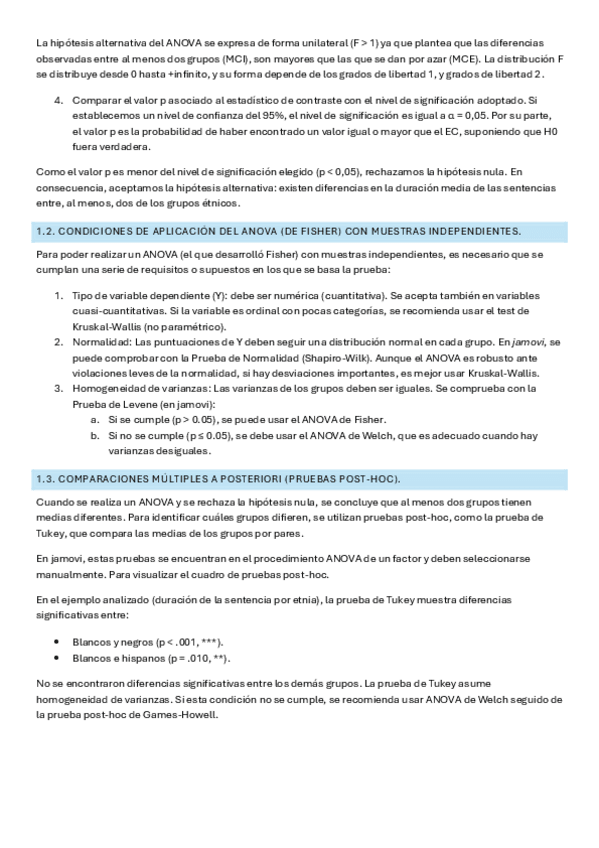 La hipótesis alternativa del ANOVA se expresa de forma unilateral (F > 1) ya que plantea que las diferencias observadas entre al menos dos grupos (MCI), son mayores que las que se dan por azar (MCE). La distribución F se distribuye desde 0 hasta +infinito, y su forma depende de los grados de libertad 1, y grados de libertad 2.

4. Comparar el valor p asociado al estadístico de contraste con el nivel de significación adoptado. Si establecemos un nivel de confianza del 95%, el nivel de significación es igual a α = 0,05. Por su parte, el valor p es la probabilidad de haber encontrado un valor igual o mayor que el EC, suponiendo que H0 fuera verdadera.

Como el valor p es menor del nivel de significación elegido (p < 0,05), rechazamos la hipótesis nula. En consecuencia, aceptamos la hipótesis alternativa: existen diferencias en la duración media de las sentencias entre, al menos, dos de los grupos étnicos.

1.2. CONDICIONES DE APLICACIÓN DEL ANOVA (DE FISHER) CON MUESTRAS INDEPENDIENTES.

Para poder realizar un ANOVA (el que desarrolló Fisher) con muestras independientes, es necesario que se cumplan una serie de requisitos o supuestos en los que se basa la prueba:

1. Tipo de variable dependiente (Y): debe ser numérica (cuantitativa). Se acepta también en variables cuasi-cuantitativas. Si la variable es ordinal con pocas categorías, se recomienda usar el test de Kruskal-Wallis (no paramétrico).
2. Normalidad: Las puntuaciones de Y deben seguir una distribución normal en cada grupo. En jamovi, se puede comprobar con la Prueba de Normalidad (Shapiro-Wilk). Aunque el ANOVA es robusto ante violaciones leves de la normalidad, si hay desviaciones importantes, es mejor usar Kruskal-Wallis.
3. Homogeneidad de varianzas: Las varianzas de los grupos deben ser iguales. Se comprueba con la Prueba de Levene (en jamovi):
a. Si se cumple (p > 0.05), se puede usar el ANOVA de Fisher.
b. Si no se cumple (p ≤ 0.05), se debe usar el ANOVA de Welch, que es adecuado cuando hay varianzas desiguales.

1.3. COMPARACIONES MÚLTIPLES A POSTERIORI (PRUEBAS POST-HOC).

Cuando se realiza un ANOVA y se rechaza la hipótesis nula, se concluye que al menos dos grupos tienen medias diferentes. Para identificar cuáles grupos difieren, se utilizan pruebas post-hoc, como la prueba de Tukey, que compara las medias de los grupos por pares.

En jamovi, estas pruebas se encuentran en el procedimiento ANOVA de un factor y deben seleccionarse manualmente. Para visualizar el cuadro de pruebas post-hoc.

En el ejemplo analizado (duración de la sentencia por etnia), la prueba de Tukey muestra diferencias significativas entre:

• Blancos y negros (p < .001, ***).
• Blancos e hispanos (p = .010, **).

No se encontraron diferencias significativas entre los demás grupos. La prueba de Tukey asume homogeneidad de varianzas. Si esta condición no se cumple, se recomienda usar ANOVA de Welch seguido de la prueba post-hoc de Games-Howell.